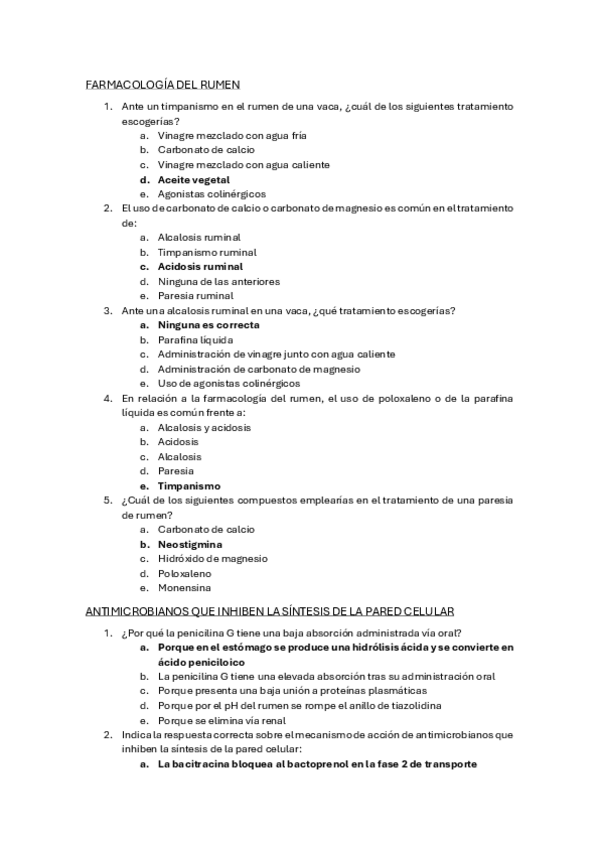 FARMACOLOGÍA DEL RUMEN

1. Ante un timpanismo en el rumen de una vaca, ¿cuál de los siguientes tratamiento escogerías?
a. Vinagre mezclado con agua fría
b. Carbonato de calcio
c. Vinagre mezclado con agua caliente
d. Aceite vegetal
e. Agonistas colinérgicos
2. El uso de carbonato de calcio o carbonato de magnesio es común en el tratamiento de:
a. Alcalosis ruminal
b. Timpanismo ruminal
c. Acidosis ruminal
d. Ninguna de las anteriores
e. Paresia ruminal
3. Ante una alcalosis ruminal en una vaca, ¿qué tratamiento escogerías?
a. Ninguna es correcta
b. Parafina líquida
c. Administración de vinagre junto con agua caliente
d. Administración de carbonato de magnesio
e. Uso de agonistas colinérgicos
4. En relación a la farmacología del rumen, el uso de poloxaleno o de la parafina líquida es común frente a:
a. Alcalosis y acidosis
b. Acidosis
c. Alcalosis
d. Paresia
e. Timpanismo
5. ¿Cuál de los siguientes compuestos emplearías en el tratamiento de una paresia de rumen?
a. Carbonato de calcio
b. Neostigmina
c. Hidróxido de magnesio
d. Poloxaleno
e. Monensina

ANTIMICROBIANOS QUE INHIBEN LA SÍNTESIS DE LA PARED CELULAR

1. ¿Por qué la penicilina G tiene una baja absorción administrada vía oral?
a. Porque en el estómago se produce una hidrólisis ácida y se convierte en ácido peniciloico
b. La penicilina G tiene una elevada absorción tras su administración oral
c. Porque presenta una baja unión a proteínas plasmáticas
d. Porque por el pH del rumen se rompe el anillo de tiazolidina
e. Porque se elimina vía renal
2. Indica la respuesta correcta sobre el mecanismo de acción de antimicrobianos que inhiben la síntesis de la pared celular:
a. La bacitracina bloquea al bactoprenol en la fase 2 de transporte